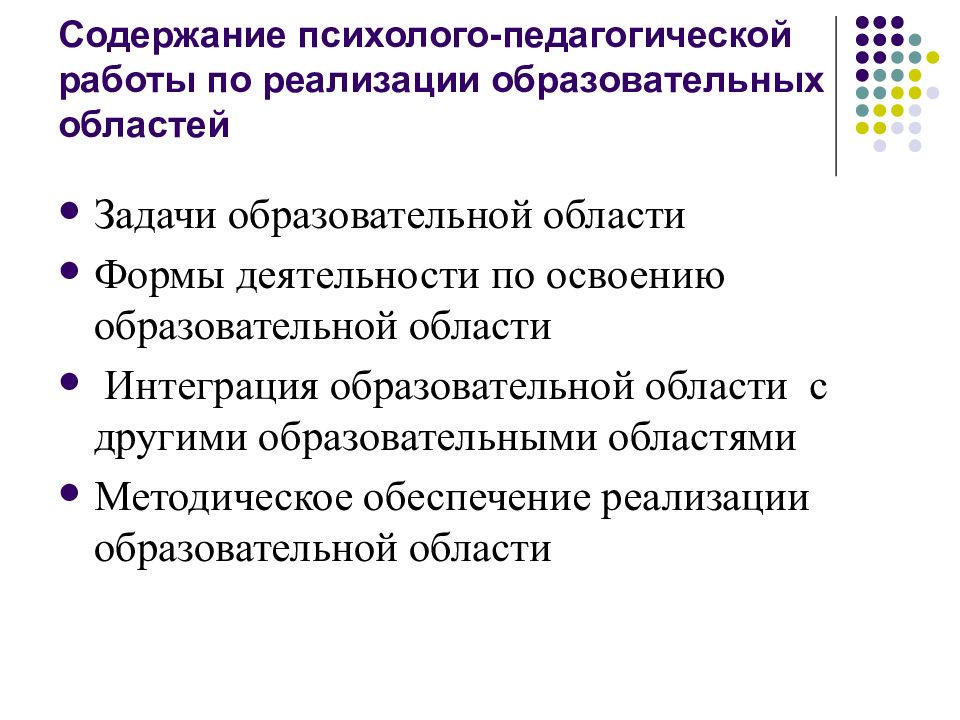 Содержание психолого-педагогической работы по реализации образовательных областей

• Задачи образовательной области
• Формы деятельности по освоению образовательной области
• Интеграция образовательной области с другими образовательными областями
• Методическое обеспечение реализации образовательной области